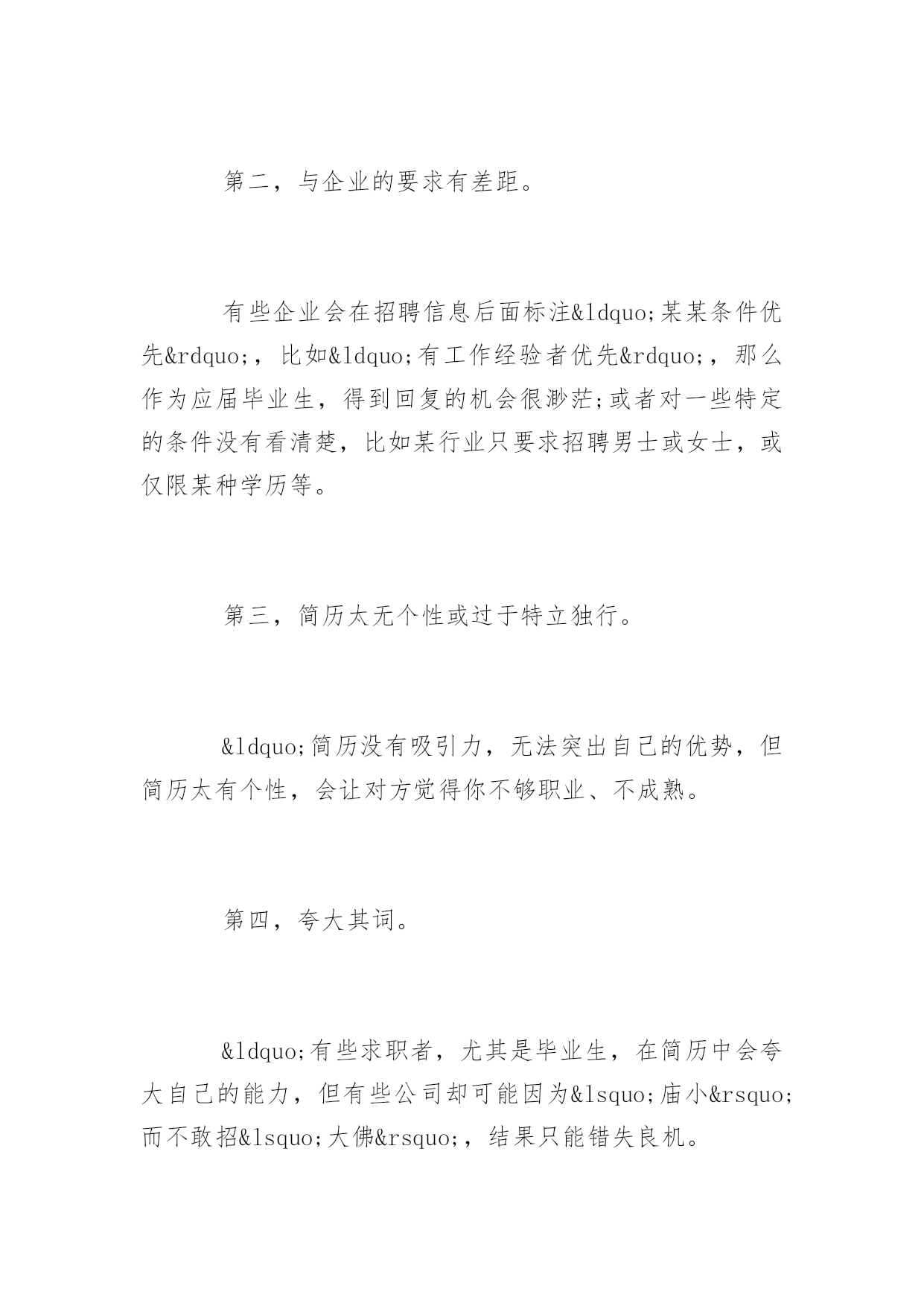 第二，与企业的要求有差距。

有些企业会在招聘信息后面标注&ldquo;某某条件优先&rdquo;，比如&ldquo;有工作经验者优先&rdquo;，那么作为应届毕业生，得到回复的机会很渺茫;或者对一些特定的条件没有看清楚，比如某行业只要求招聘男士或女士，或仅限某种学历等。

第三，简历太无个性或过于特立独行。

&ldquo;简历没有吸引力，无法突出自己的优势，但简历太有个性，会让对方觉得你不够职业、不成熟。

第四，夸大其词。

&ldquo;有些求职者，尤其是毕业生，在简历中会夸大自己的能力，但有些公司却可能因为&lsquo;庙小&rsquo;而不敢招&lsquo;大佛&rsquo;，结果只能错失良机。